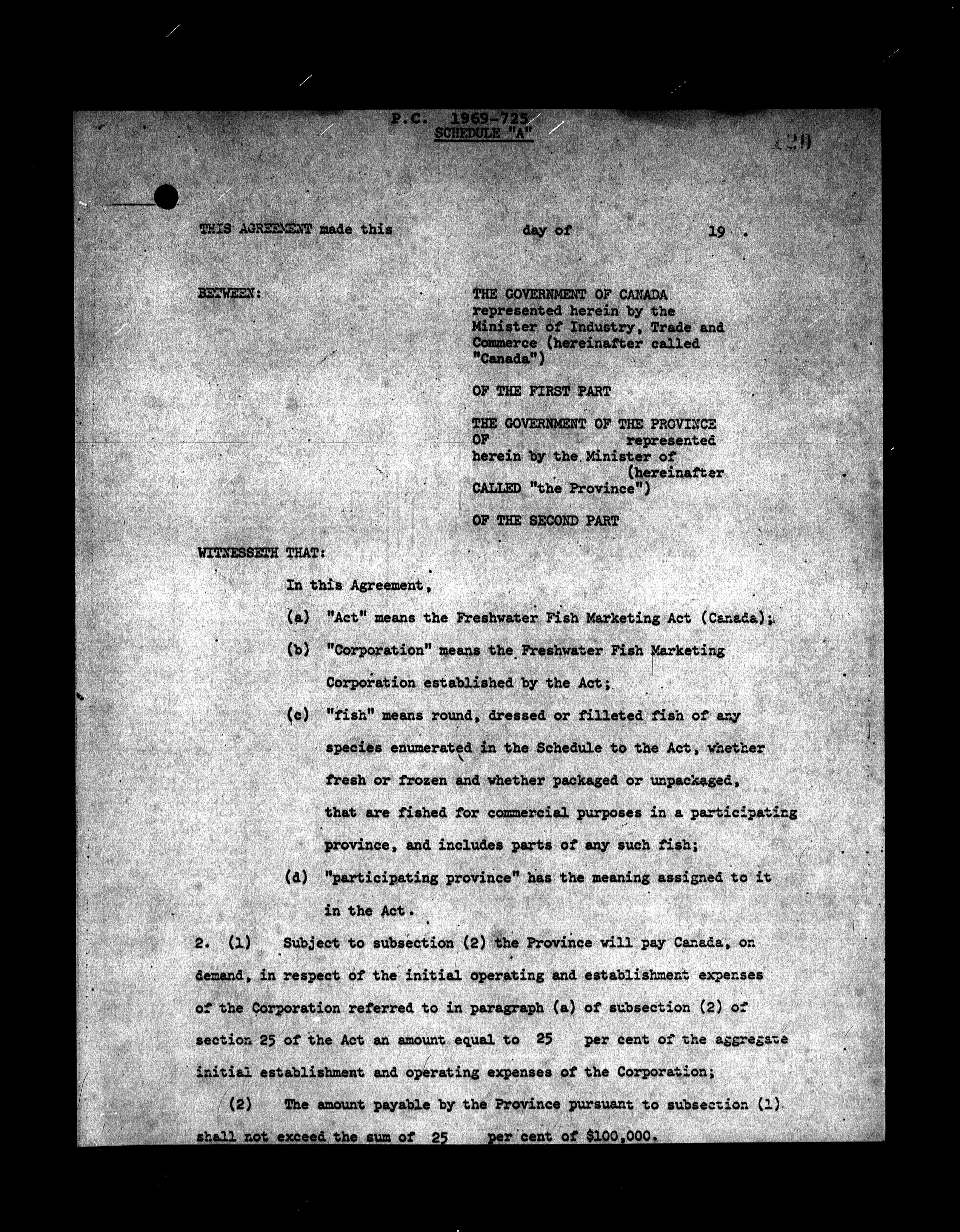 P.C. 1969-725
SCHEDULE "A"

120

THIS AGREEMENT made this day of 19 .

BETWEEN:

THE GOVERNMENT OF CANADA represented herein by the Minister of Industry, Trade and Commerce (hereinafter called "Canada")

OF THE FIRST PART

THE GOVERNMENT OF THE PROVINCE OF represented herein by the Minister of (hereinafter CALLED "the Province")

OF THE SECOND PART

WITNESSETH THAT:

In this Agreement,

(a) "Act" means the Freshwater Fish Marketing Act (Canada);

(b) "Corporation" means the Freshwater Fish Marketing Corporation established by the Act;

(c) "fish" means round, dressed or filleted fish of any species enumerated in the Schedule to the Act, whether fresh or frozen and whether packaged or unpackaged, that are fished for commercial purposes in a participating province, and includes parts of any such fish;

(d) "participating province" has the meaning assigned to it in the Act.

2. (1) Subject to subsection (2) the Province will pay Canada, on demand, in respect of the initial operating and establishment expenses of the Corporation referred to in paragraph (a) of subsection (2) of section 25 of the Act an amount equal to 25 per cent of the aggregate initial establishment and operating expenses of the Corporation;

(2) The amount payable by the Province pursuant to subsection (1) shall not exceed the sum of 25 per cent of $100,000.